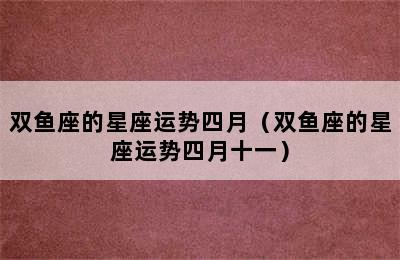 双鱼座的星座运势四月（双鱼座的星座运势四月十一）